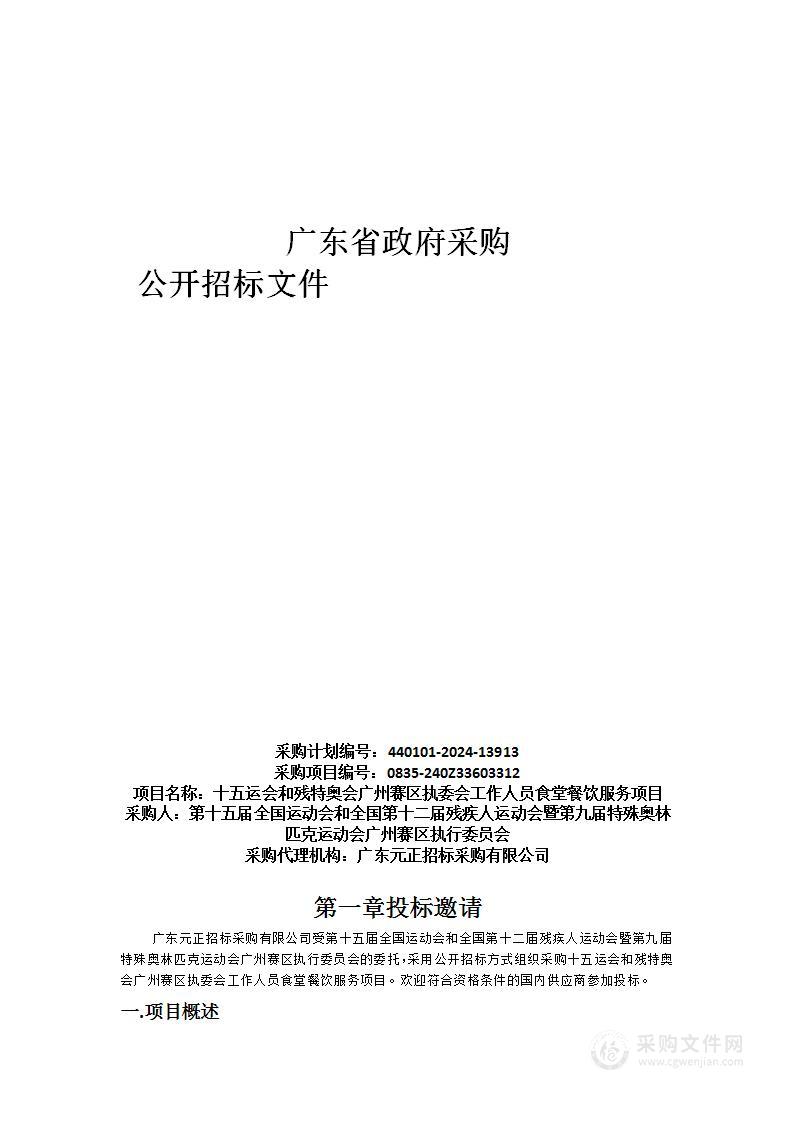 广东省政府采购

公开招标文件

采购计划编号：440101-2024-13913
采购项目编号：0835-240Z33603312
项目名称：十五运会和残特奥会广州赛区执委会工作人员食堂餐饮服务项目
采购人：第十五届全国运动会和全国第十二届残疾人运动会暨第九届特殊奥林匹克运动会广州赛区执行委员会
采购代理机构：广东元正招标采购有限公司

第一章投标邀请

广东元正招标采购有限公司受第十五届全国运动会和全国第十二届残疾人运动会暨第九届特殊奥林匹克运动会广州赛区执行委员会的委托，采用公开招标方式组织采购十五运会和残特奥会广州赛区执委会工作人员食堂餐饮服务项目。欢迎符合资格条件的国内供应商参加投标。

一.项目概述

采购文件网
www.cgwenjian.com